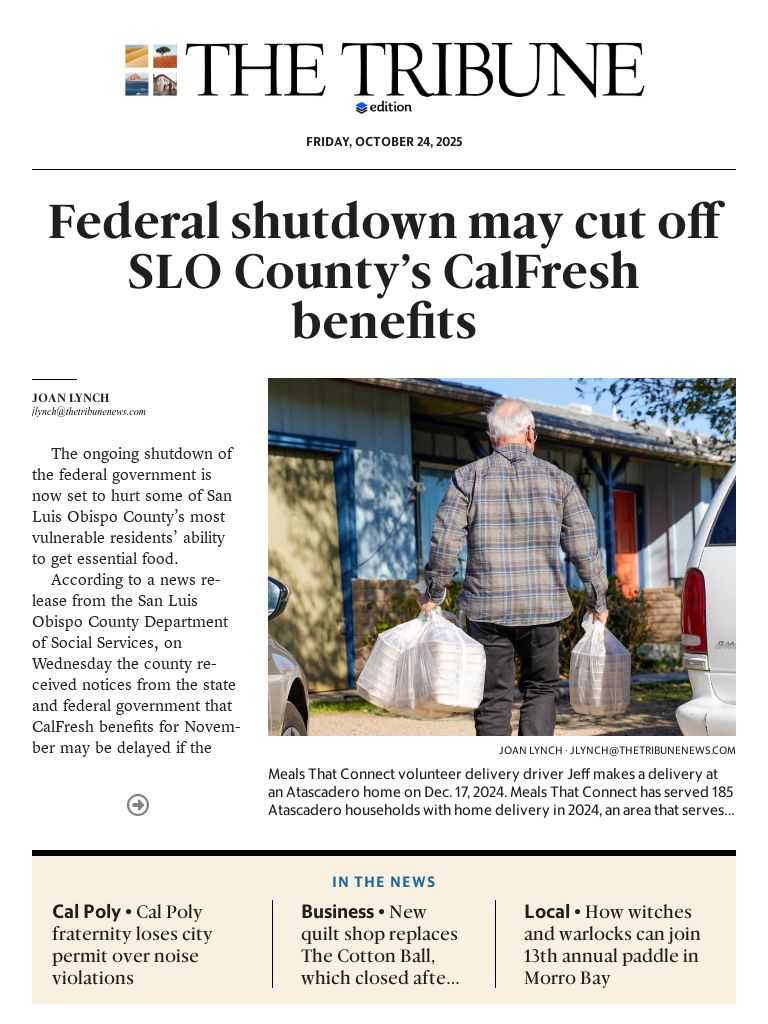 THE TRIBUNE
edition

FRIDAY, OCTOBER 24, 2025

Federal shutdown may cut off SLO County's CalFresh benefits

JOAN LYNCH
jlynch@thetribunenews.com

The ongoing shutdown of the federal government is now set to hurt some of San Luis Obispo County's most vulnerable residents' ability to get essential food.

According to a news release from the San Luis Obispo County Department of Social Services, on Wednesday the county received notices from the state and federal government that CalFresh benefits for November may be delayed if the

JOAN LYNCH · JLYNCH@THETRIBUNENEWS.COM

Meals That Connect volunteer delivery driver Jeff makes a delivery at an Atascadero home on Dec. 17, 2024. Meals That Connect has served 185 Atascadero households with home delivery in 2024, an area that serves...

IN THE NEWS

Cal Poly • Cal Poly fraternity loses city permit over noise violations

Business • New quilt shop replaces The Cotton Ball, which closed afte...

Local • How witches and warlocks can join 13th annual paddle in Morro Bay